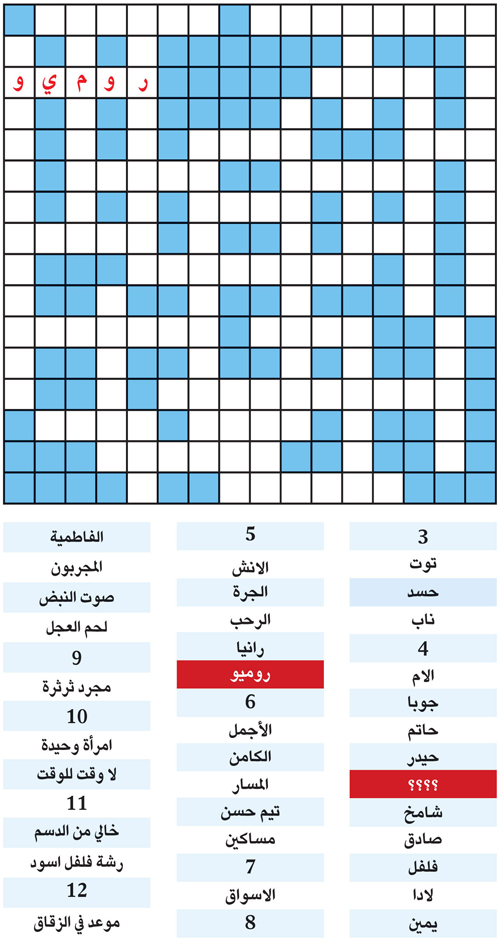 ر و م ي و

3
توت
حسد
ناب
4
الام
جوبا
حاتم
حيدر
؟؟؟؟
شامخ
صادق
فلفل
لادا
يمين

5
الانش
الجرة
الرحب
رانيا
روميو
6
الأجمل
الكامن
المسار
تيم حسن
مساكين
7
الاسواق
8

الفاطمية
المجربون
صوت النبض
لحم العجل
9
مجرد ثرثرة
10
امرأة وحيدة
لا وقت للوقت
11
خالي من الدسم
رشة فلفل اسود
12
موعد في الزقاق